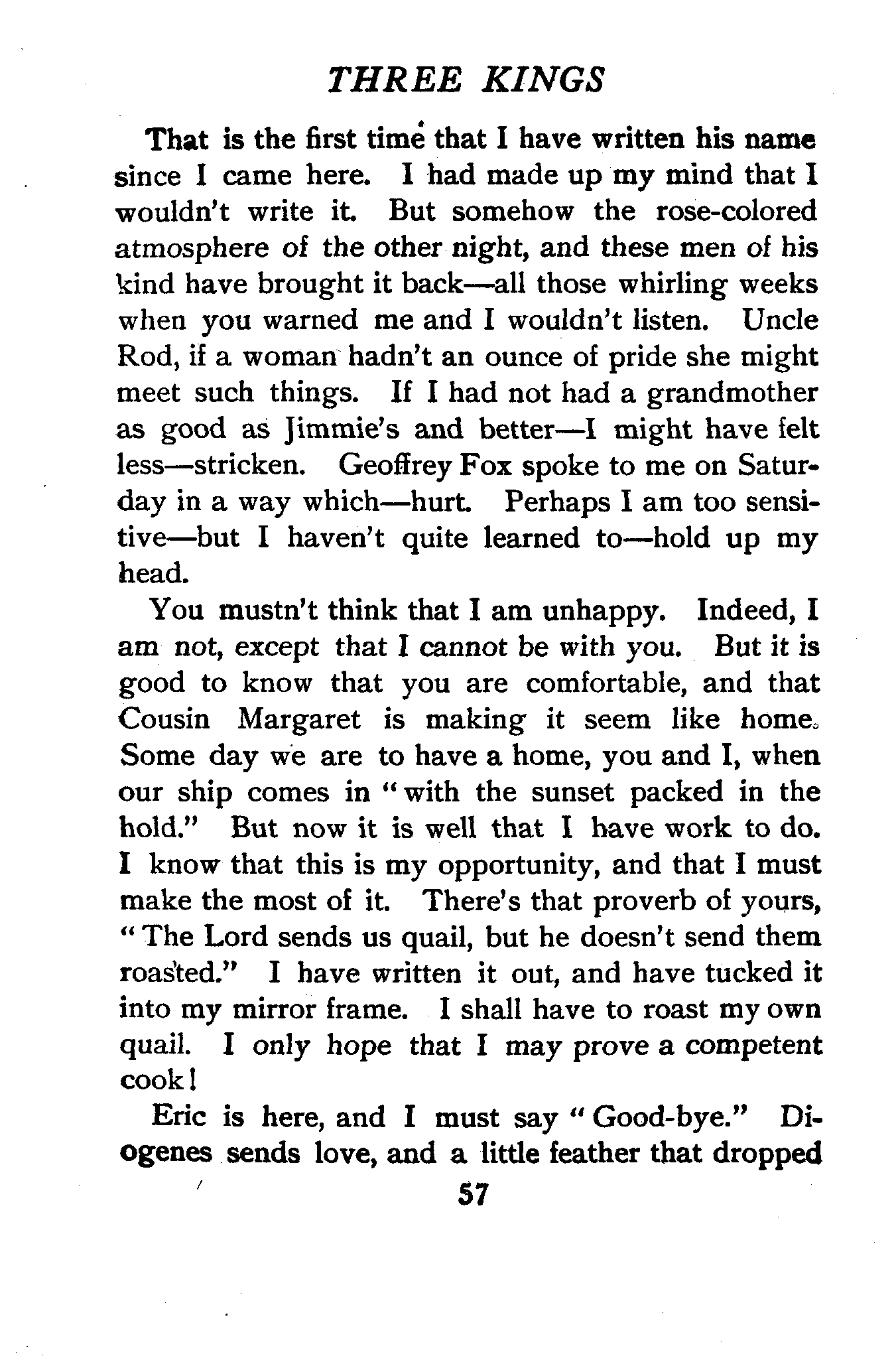 THREE KINGS

That is the first time that I have written his name since I came here. I had made up my mind that I wouldn't write it. But somehow the rose-colored atmosphere of the other night, and these men of his kind have brought it back—all those whirling weeks when you warned me and I wouldn't listen. Uncle Rod, if a woman hadn't an ounce of pride she might meet such things. If I had not had a grandmother as good as Jimmie's and better—I might have felt less—stricken. Geoffrey Fox spoke to me on Saturday in a way which—hurt. Perhaps I am too sensitive—but I haven't quite learned to—hold up my head.

You mustn't think that I am unhappy. Indeed, I am not, except that I cannot be with you. But it is good to know that you are comfortable, and that Cousin Margaret is making it seem like home. Some day we are to have a home, you and I, when our ship comes in "with the sunset packed in the hold." But now it is well that I have work to do. I know that this is my opportunity, and that I must make the most of it. There's that proverb of yours, "The Lord sends us quail, but he doesn't send them roasted." I have written it out, and have tucked it into my mirror frame. I shall have to roast my own quail. I only hope that I may prove a competent cook!

Eric is here, and I must say "Good-bye." Diogenes sends love, and a little feather that dropped

57